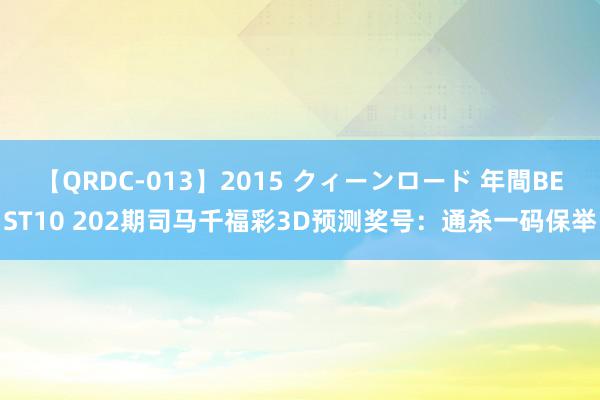 【QRDC-013】2015 クィーンロード 年間BEST10 202期司马千福彩3D预测奖号：通杀一码保举